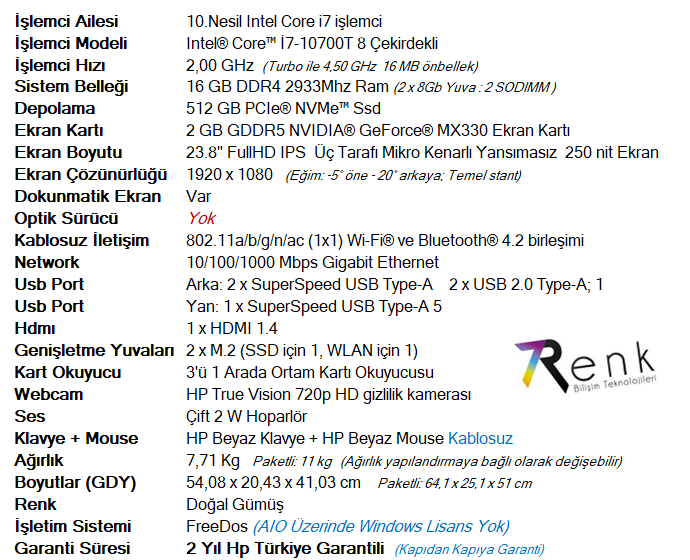 İşlemci Ailesi 10.Nesil Intel Core i7 işlemci
İşlemci Modeli Intel® Core™ İ7-10700T 8 Çekirdekli
İşlemci Hızı 2,00 GHz (Turbo ile 4,50 GHz 16 MB önbellek)
Sistem Belleği 16 GB DDR4 2933Mhz Ram (2 x 8Gb Yuva : 2 SODIMM )
Depolama 512 GB PCIe® NVMe™ Ssd
Ekran Kartı 2 GB GDDR5 NVIDIA® GeForce® MX330 Ekran Kartı
Ekran Boyutu 23.8" FullHD IPS Üç Tarafı Mikro Kenarlı Yansımasız 250 nit Ekran
Ekran Çözünürlüğü 1920 x 1080 (Eğim: -5° öne - 20° arkaya; Temel stant)
Dokunmatik Ekran Var
Optik Sürücü Yok
Kablosuz İletişim 802.11a/b/g/n/ac (1x1) Wi-Fi® ve Bluetooth® 4.2 birleşimi
Network 10/100/1000 Mbps Gigabit Ethernet
Usb Port Arka: 2 x SuperSpeed USB Type-A 2 x USB 2.0 Type-A; 1
Usb Port Yan: 1 x SuperSpeed USB Type-A 5
Hdmı 1 x HDMI 1.4
Genişletme Yuvaları 2 x M.2 (SSD için 1, WLAN için 1)
Kart Okuyucu 3'ü 1 Arada Ortam Kartı Okuyucusu
Webcam HP True Vision 720p HD gizlilik kamerası
Ses Çift 2 W Hoparlör
Klavye + Mouse HP Beyaz Klavye + HP Beyaz Mouse Kablosuz
Ağırlık 7,71 Kg Paketli: 11 kg (Ağırlık yapılandırmaya bağlı olarak değişebilir)
Boyutlar (GDY) 54,08 x 20,43 x 41,03 cm Paketli: 64,1 x 25,1 x 51 cm
Renk Doğal Gümüş
İşletim Sistemi FreeDos (AIO Üzerinde Windows Lisans Yok)
Garanti Süresi 2 Yıl Hp Türkiye Garantili (Kapıdan Kapıya Garanti)

Renk
Bilişim Teknolojileri